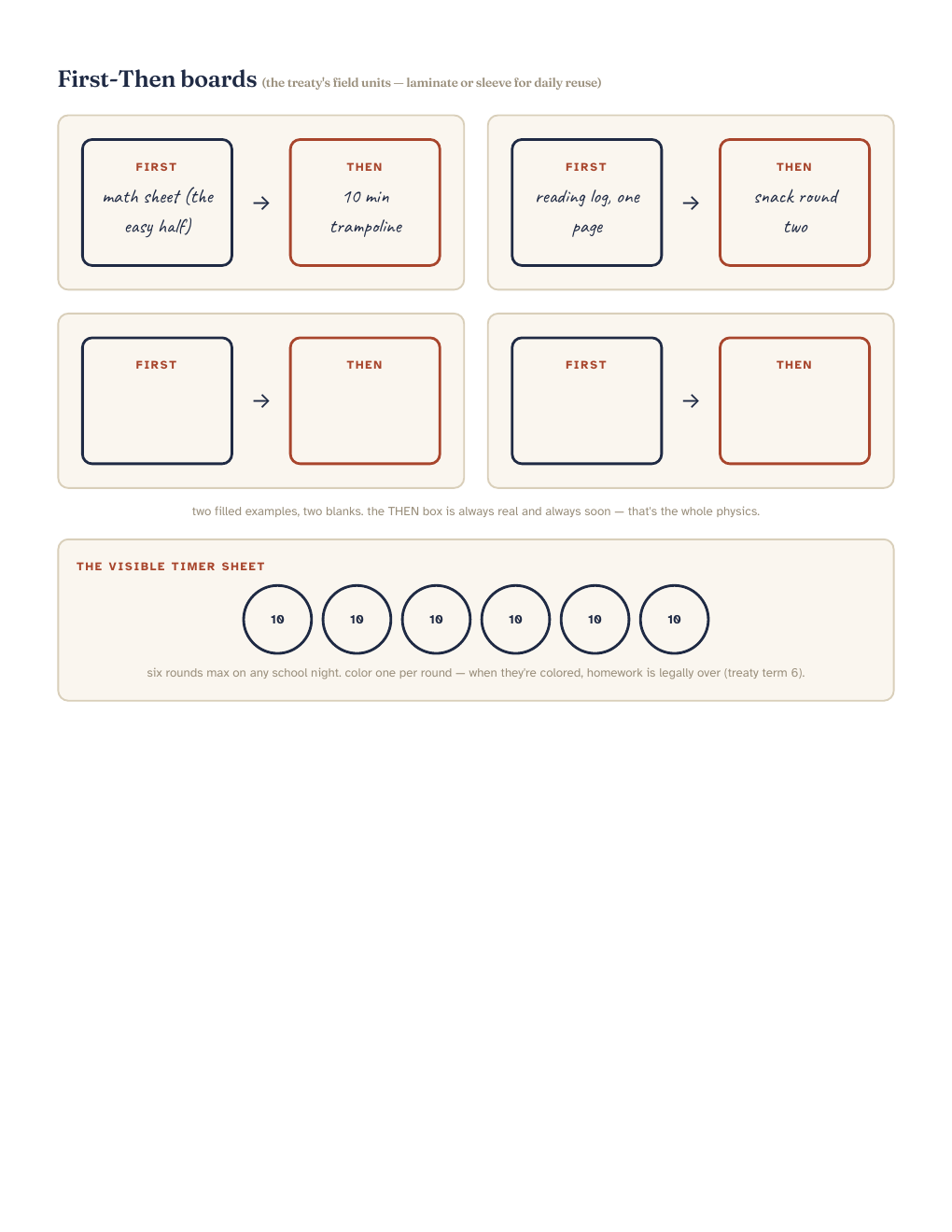 First-Then boards (the treaty's field units — laminate or sleeve for daily reuse)

FIRST
math sheet (the easy half)
→
THEN
10 min trampoline

FIRST
reading log, one page
→
THEN
snack round two

FIRST
→
THEN

FIRST
→
THEN

two filled examples, two blanks. the THEN box is always real and always soon — that's the whole physics.

THE VISIBLE TIMER SHEET

10 10 10 10 10 10

six rounds max on any school night. color one per round — when they're colored, homework is legally over (treaty term 6).